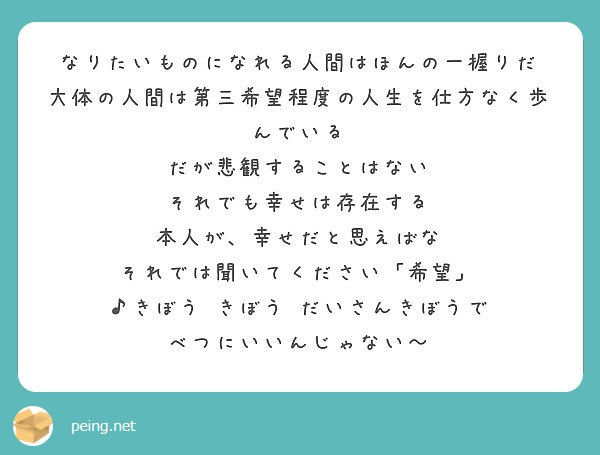 なりたいものになれる人間はほんの一握りだ
大体の人間は第三希望程度の人生を仕方なく歩んでいる
だが悲観することはない
それでも幸せは存在する
本人が、幸せだと思えばな
それでは聞いてください「希望」
♪きぼう　きぼう　だいさんきぼうで
べつにいいんじゃない〜

peing.net